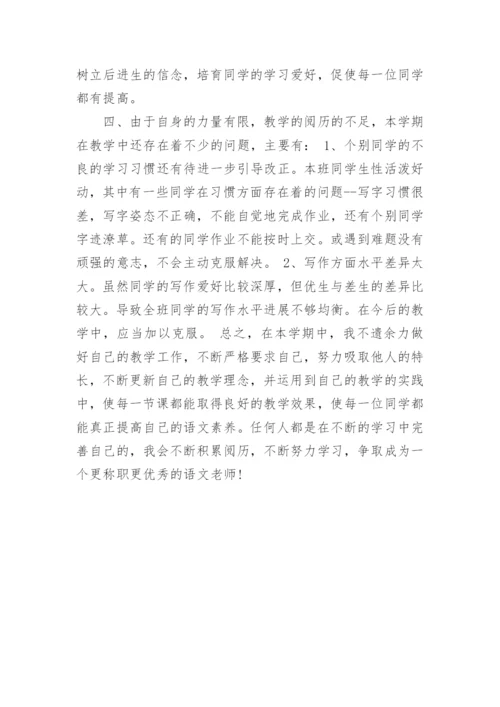 树立后进生的信念，培育同学的学习爱好，促使每一位同学都有提高。

四、由于自身的力量有限，教学的阅历的不足，本学期在教学中还存在着不少的问题，主要有： 1、个别同学的不良的学习习惯还有待进一步引导改正。本班同学生性活泼好动，其中有一些同学在习惯方面存在着的问题--写字习惯很差，写字姿态不正确，不能自觉地完成作业，还有个别同学字迹潦草。还有的同学作业不能按时上交。或遇到难题没有顽强的意志，不会主动克服解决。 2、写作方面水平差异太大。虽然同学的写作爱好比较深厚，但优生与差生的差异比较大。导致全班同学的写作水平进展不够均衡。在今后的教学中，应当加以克服。 总之，在本学期中，我不遗余力做好自己的教学工作，不断严格要求自己，努力吸取他人的特长，不断更新自己的教学理念，并运用到自己的教学的实践中，使每一节课都能取得良好的教学效果，使每一位同学都能真正提高自己的语文素养。任何人都是在不断的学习中完善自己的，我会不断积累阅历，不断努力学习，争取成为一个更称职更优秀的语文老师！